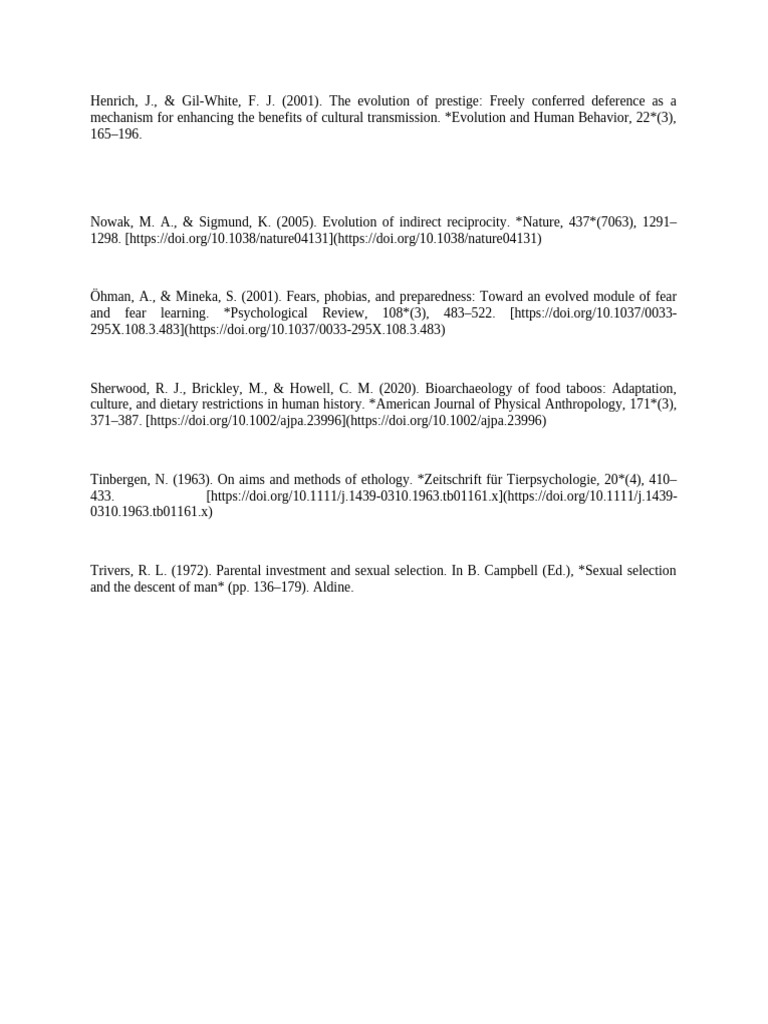 Henrich, J., & Gil-White, F. J. (2001). The evolution of prestige: Freely conferred deference as a mechanism for enhancing the benefits of cultural transmission. *Evolution and Human Behavior, 22*(3), 165–196.

Nowak, M. A., & Sigmund, K. (2005). Evolution of indirect reciprocity. *Nature, 437*(7063), 1291–1298. [https://doi.org/10.1038/nature04131](https://doi.org/10.1038/nature04131)

Öhman, A., & Mineka, S. (2001). Fears, phobias, and preparedness: Toward an evolved module of fear and fear learning. *Psychological Review, 108*(3), 483–522. [https://doi.org/10.1037/0033-295X.108.3.483](https://doi.org/10.1037/0033-295X.108.3.483)

Sherwood, R. J., Brickley, M., & Howell, C. M. (2020). Bioarchaeology of food taboos: Adaptation, culture, and dietary restrictions in human history. *American Journal of Physical Anthropology, 171*(3), 371–387. [https://doi.org/10.1002/ajpa.23996](https://doi.org/10.1002/ajpa.23996)

Tinbergen, N. (1963). On aims and methods of ethology. *Zeitschrift für Tierpsychologie, 20*(4), 410–433. [https://doi.org/10.1111/j.1439-0310.1963.tb01161.x](https://doi.org/10.1111/j.1439-0310.1963.tb01161.x)

Trivers, R. L. (1972). Parental investment and sexual selection. In B. Campbell (Ed.), *Sexual selection and the descent of man* (pp. 136–179). Aldine.